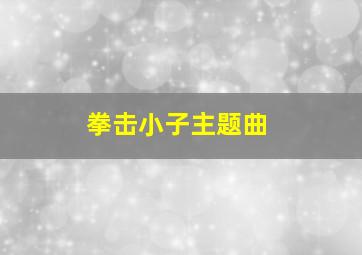 拳击小子主题曲